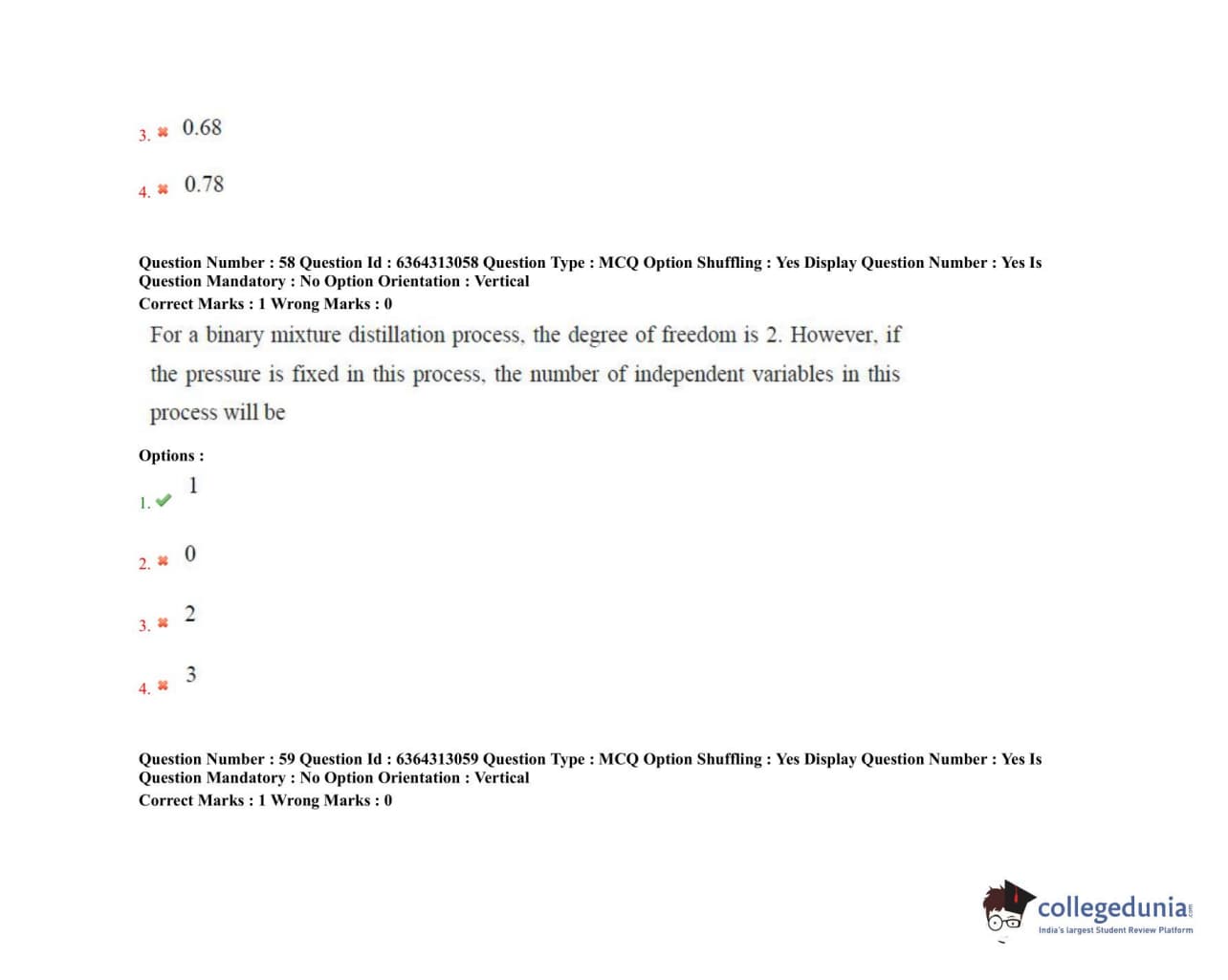 3. 0.68

4. 0.78

Question Number : 58 Question Id : 6364313058 Question Type : MCQ Option Shuffling : Yes Display Question Number : Yes Is Question Mandatory : No Option Orientation : Vertical
Correct Marks : 1 Wrong Marks : 0

For a binary mixture distillation process, the degree of freedom is 2. However, if the pressure is fixed in this process, the number of independent variables in this process will be

Options :

1. 1

2. 0

3. 2

4. 3

Question Number : 59 Question Id : 6364313059 Question Type : MCQ Option Shuffling : Yes Display Question Number : Yes Is Question Mandatory : No Option Orientation : Vertical
Correct Marks : 1 Wrong Marks : 0

collegedunia.com
India's largest Student Review Platform